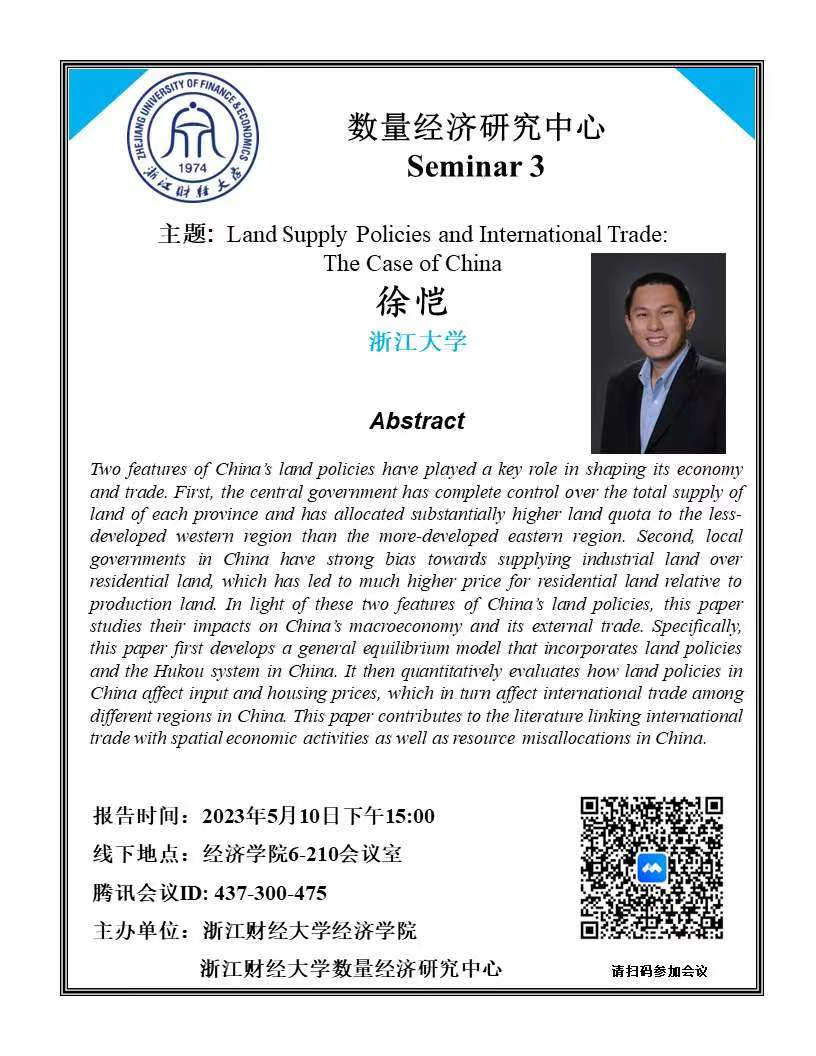 ZHEJIANG UNIVERSITY OF FINANCE & ECONOMICS
1974
浙江财经大学

数量经济研究中心
Seminar 3

主题: Land Supply Policies and International Trade: The Case of China

徐恺
浙江大学

Abstract

Two features of China's land policies have played a key role in shaping its economy and trade. First, the central government has complete control over the total supply of land of each province and has allocated substantially higher land quota to the less-developed western region than the more-developed eastern region. Second, local governments in China have strong bias towards supplying industrial land over residential land, which has led to much higher price for residential land relative to production land. In light of these two features of China's land policies, this paper studies their impacts on China's macroeconomy and its external trade. Specifically, this paper first develops a general equilibrium model that incorporates land policies and the Hukou system in China. It then quantitatively evaluates how land policies in China affect input and housing prices, which in turn affect international trade among different regions in China. This paper contributes to the literature linking international trade with spatial economic activities as well as resource misallocations in China.

报告时间：2023年5月10日下午15:00
线下地点：经济学院6-210会议室
腾讯会议ID: 437-300-475
主办单位：浙江财经大学经济学院
浙江财经大学数量经济研究中心

请扫码参加会议